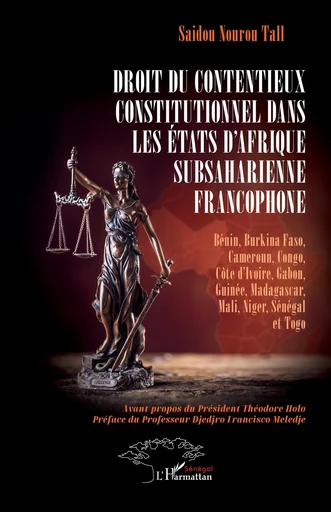 Saidou Nourou Tall

DROIT DU CONTENTIEUX CONSTITUTIONNEL DANS LES ÉTATS D'AFRIQUE SUBSAHARIENNE FRANCOPHONE

Bénin, Burkina Faso, Cameroun, Congo, Côte d'Ivoire, Gabon, Guinée, Madagascar, Mali, Niger, Sénégal et Togo

Avant-propos du Président Théodore Holo
Préface du Professeur Djedjro Francisco Meledje

Sénégal
L'Harmattan